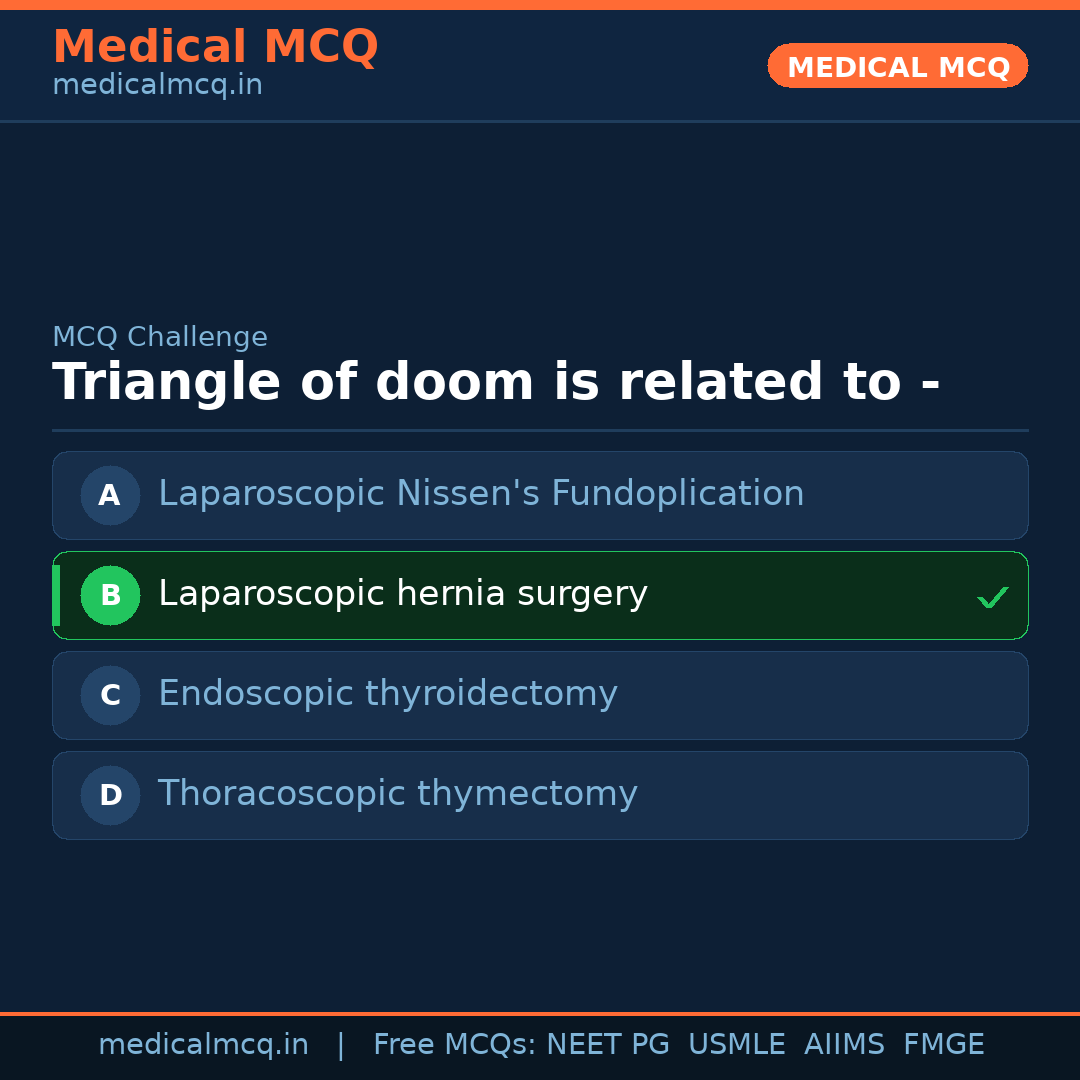 Medical MCQ
medicalmcq.in

MEDICAL MCQ

MCQ Challenge

Triangle of doom is related to -

A Laparoscopic Nissen's Fundoplication

B Laparoscopic hernia surgery ✓

C Endoscopic thyroidectomy

D Thoracoscopic thymectomy

medicalmcq.in | Free MCQs: NEET PG USMLE AIIMS FMGE